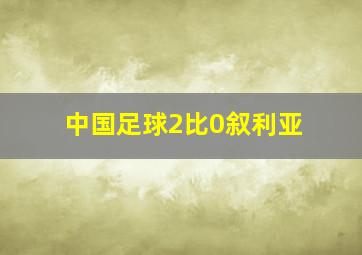 中国足球2比0叙利亚